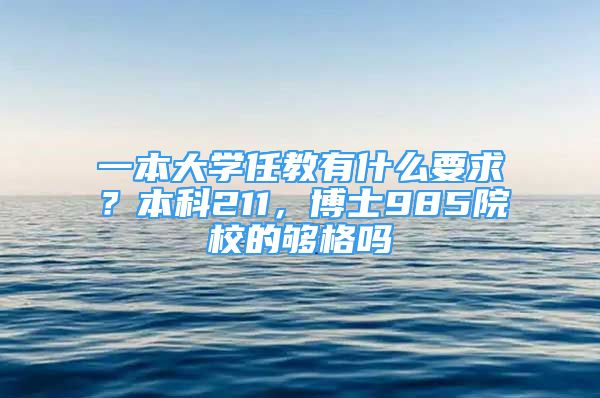 一本大学任教有什么要求？本科211，博士985院校的够格吗